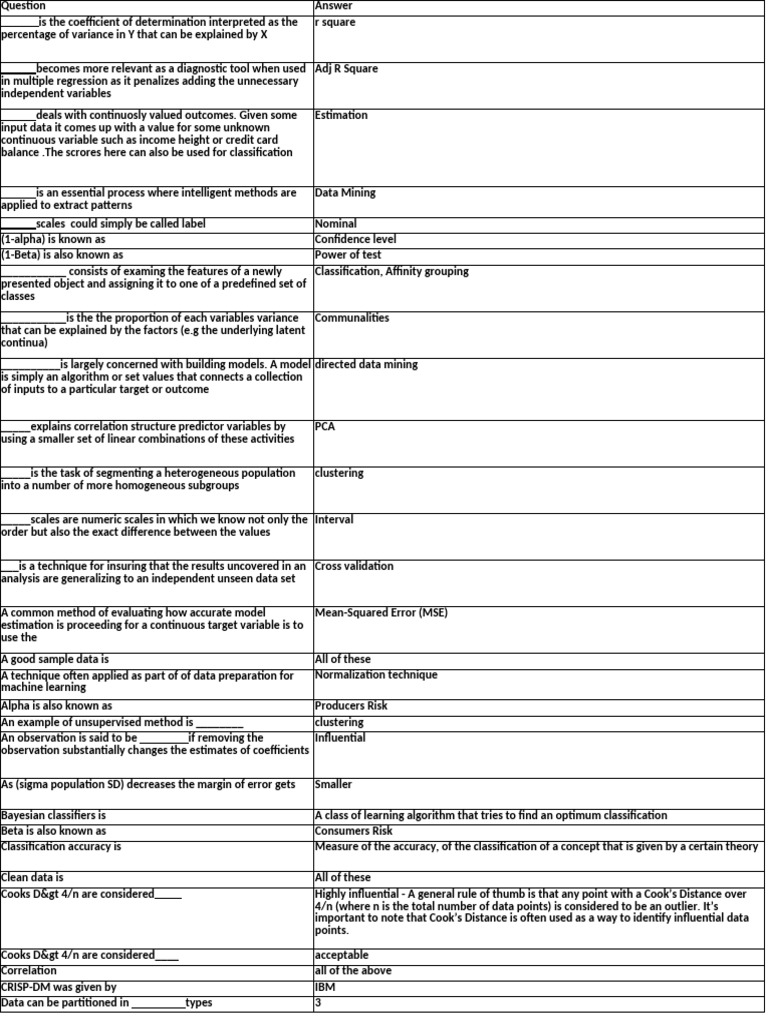 | Question | Answer |
|---|---|
| ______is the coefficient of determination interpreted as the percentage of variance in Y that can be explained by X | r square |
| ______becomes more relevant as a diagnostic tool when used in multiple regression as it penalizes adding the unnecessary independent variables | Adj R Square |
| ______deals with continuosly valued outcomes. Given some input data it comes up with a value for some unknown continuous variable such as income height or credit card balance .The scrores here can also be used for classification | Estimation |
| ______is an essential process where intelligent methods are applied to extract patterns | Data Mining |
| ______scales could simply be called label | Nominal |
| (1-alpha) is known as | Confidence level |
| (1-Beta) is also known as | Power of test |
| ___________ consists of examing the features of a newly presented object and assigning it to one of a predefined set of classes | Classification, Affinity grouping |
| ___________is the the proportion of each variables variance that can be explained by the factors (e.g the underlying latent continua) | Communalities |
| __________is largely concerned with building models. A model is simply an algorithm or set values that connects a collection of inputs to a particular target or outcome | directed data mining |
| _____explains correlation structure predictor variables by using a smaller set of linear combinations of these activities | PCA |
| _____is the task of segmenting a heterogeneous population into a number of more homogeneous subgroups | clustering |
| _____scales are numeric scales in which we know not only the order but also the exact difference between the values | Interval |
| ___is a technique for insuring that the results uncovered in an analysis are generalizing to an independent unseen data set | Cross validation |
| A common method of evaluating how accurate model estimation is proceeding for a continuous target variable is to use the | Mean-Squared Error (MSE) |
| A good sample data is | All of these |
| A technique often applied as part of of data preparation for machine learning | Normalization technique |
| Alpha is also known as | Producers Risk |
| An example of unsupervised method is ________ | clustering |
| An observation is said to be ________if removing the observation substantially changes the estimates of coefficients | Influential |
| As (sigma population SD) decreases the margin of error gets | Smaller |
| Bayesian classifiers is | A class of learning algorithm that tries to find an optimum classification |
| Beta is also known as | Consumers Risk |
| Classification accuracy is | Measure of the accuracy, of the classification of a concept that is given by a certain theory |
| Clean data is | All of these |
| Cooks D&gt 4/n are considered_____ | Highly influential - A general rule of thumb is that any point with a Cook's Distance over 4/n (where n is the total number of data points) is considered to be an outlier. It's important to note that Cook's Distance is often used as a way to identify influential data points. |
| Cooks D&gt 4/n are considered____ | acceptable |
| Correlation | all of the above |
| CRISP-DM was given by | IBM |
| Data can be partitioned in _________types | 3 |